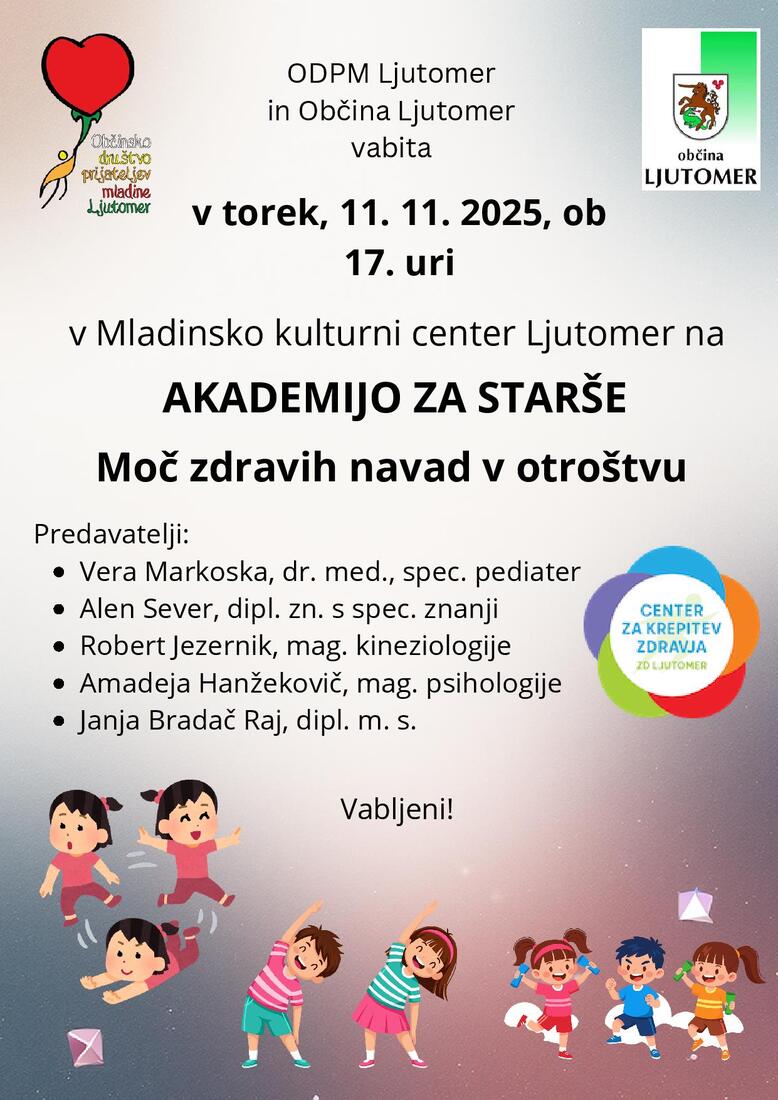 Občinsko
društvo
prijateljev
mladine
Ljutomer

ODPM Ljutomer
in Občina Ljutomer
vabita

občina
LJUTOMER

v torek, 11. 11. 2025, ob 17. uri

v Mladinsko kulturni center Ljutomer na

AKADEMIJO ZA STARŠE

Moč zdravih navad v otroštvu

Predavatelji:
• Vera Markoska, dr. med., spec. pediater
• Alen Sever, dipl. zn. s spec. znanji
• Robert Jezernik, mag. kineziologije
• Amadeja Hanžekovič, mag. psihologije
• Janja Bradač Raj, dipl. m. s.

CENTER
ZA KREPITEV
ZDRAVJA
ZD LJUTOMER

Vabljeni!